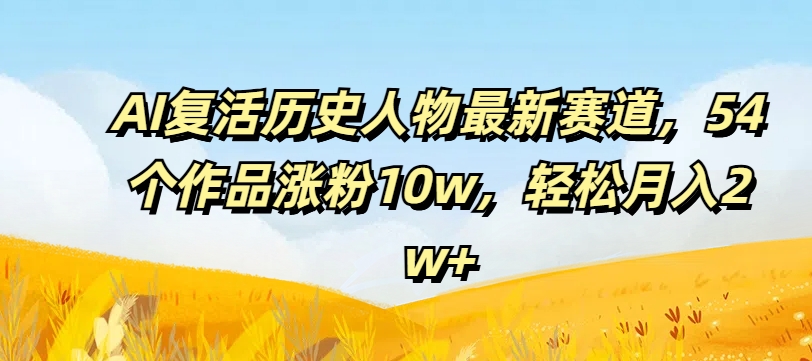 AI复活历史人物最新赛道，54个作品涨粉10w，轻松月入2w+